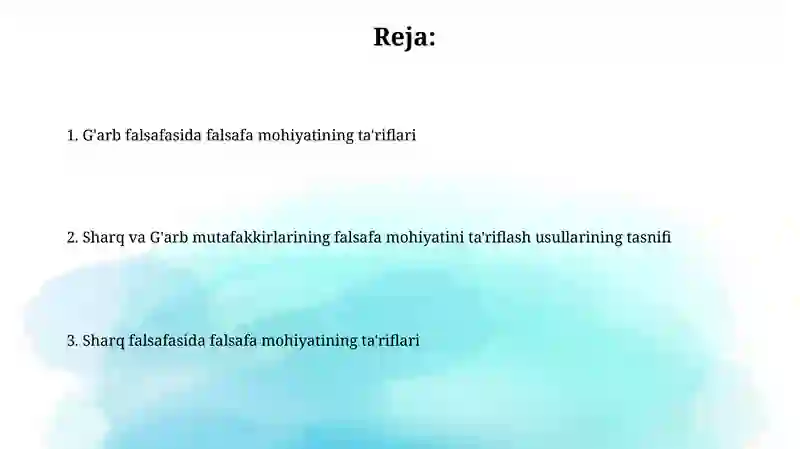 Reja:

1. G'arb falsafasida falsafa mohiyatining ta'riflari

2. Sharq va G'arb mutafakkirlarining falsafa mohiyatini ta'riflash usullarining tasnifi

3. Sharq falsafasida falsafa mohiyatining ta'riflari